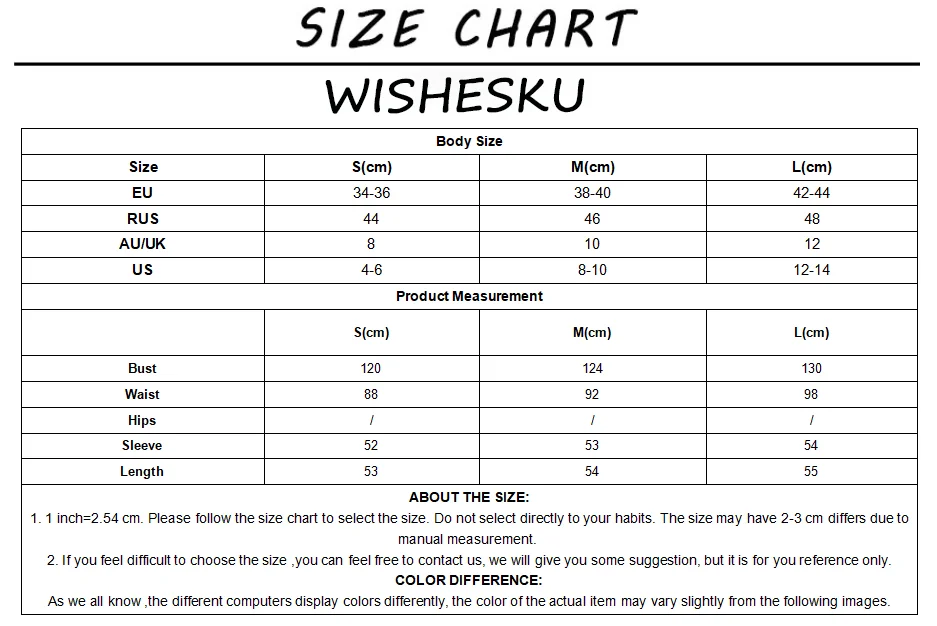 SIZE CHART

WISHESKU

Body Size

| Size | S(cm) | M(cm) | L(cm) |
|---|---|---|---|
| EU | 34-36 | 38-40 | 42-44 |
| RUS | 44 | 46 | 48 |
| AU/UK | 8 | 10 | 12 |
| US | 4-6 | 8-10 | 12-14 |

Product Measurement

| | S(cm) | M(cm) | L(cm) |
|---|---|---|---|
| Bust | 120 | 124 | 130 |
| Waist | 88 | 92 | 98 |
| Hips | / | / | / |
| Sleeve | 52 | 53 | 54 |
| Length | 53 | 54 | 55 |

ABOUT THE SIZE:
1. 1 inch=2.54 cm. Please follow the size chart to select the size. Do not select directly to your habits. The size may have 2-3 cm differs due to manual measurement.
2. If you feel difficult to choose the size ,you can feel free to contact us, we will give you some suggestion, but it is for you reference only.
COLOR DIFFERENCE:
As we all know ,the different computers display colors differently, the color of the actual item may vary slightly from the following images.